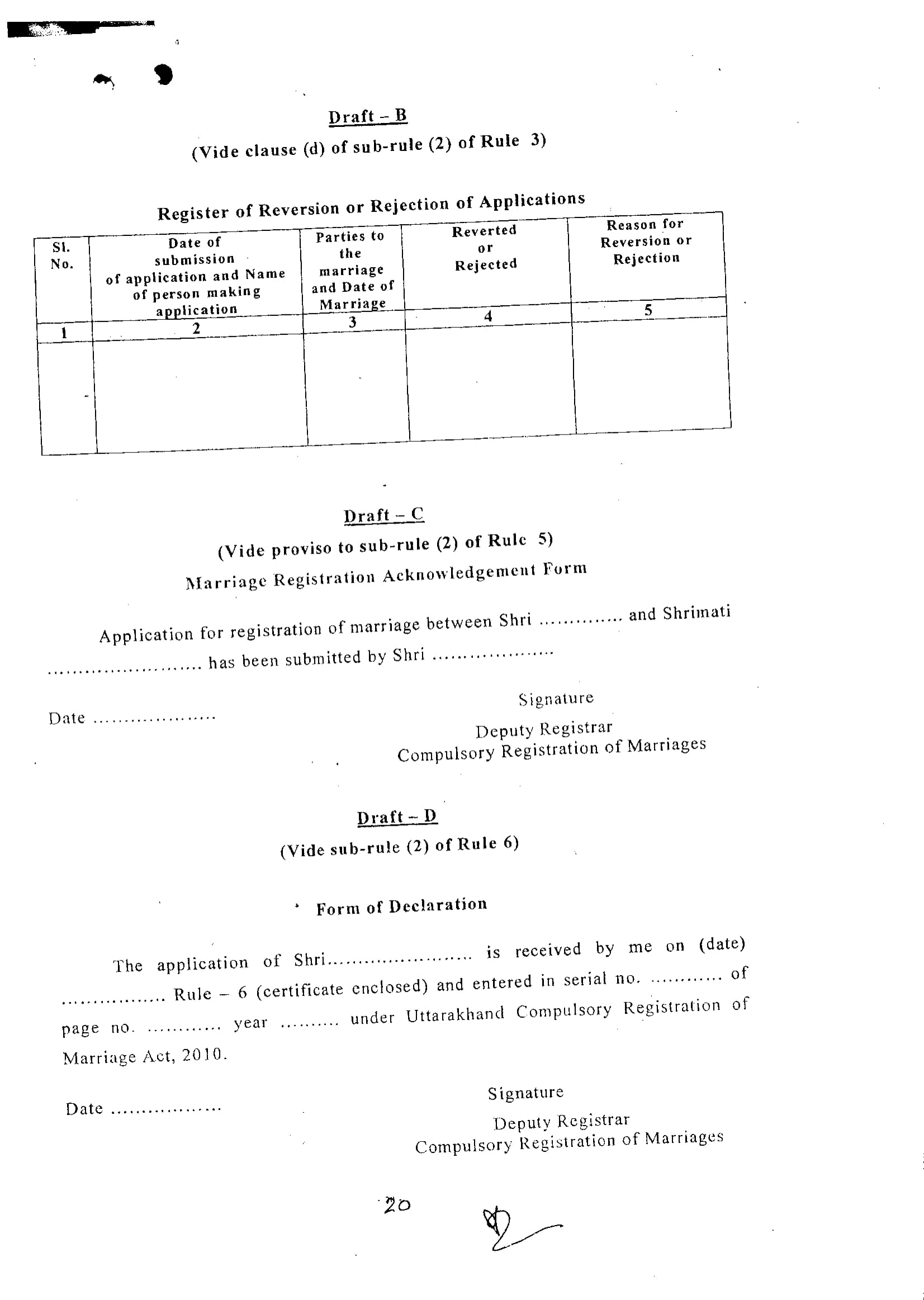 Draft – B

(Vide clause (d) of sub-rule (2) of Rule 3)

Register of Reversion or Rejection of Applications

| Sl. No. | Date of submission of application and Name of person making application | Parties to the marriage and Date of Marriage | Reverted or Rejected | Reason for Reversion or Rejection |
|---|---|---|---|---|
| 1 | 2 | 3 | 4 | 5 |
| | | | | |

Draft – C

(Vide proviso to sub-rule (2) of Rule 5)

Marriage Registration Acknowledgement Form

Application for registration of marriage between Shri ............. and Shrimati ........................ has been submitted by Shri ...................

Date ...................

Signature

Deputy Registrar
Compulsory Registration of Marriages

Draft – D

(Vide sub-rule (2) of Rule 6)

Form of Declaration

The application of Shri....................... is received by me on (date) ................ Rule – 6 (certificate enclosed) and entered in serial no. ........... of page no. ........... year ......... under Uttarakhand Compulsory Registration of Marriage Act, 2010.

Date .................

Signature

Deputy Registrar
Compulsory Registration of Marriages

20